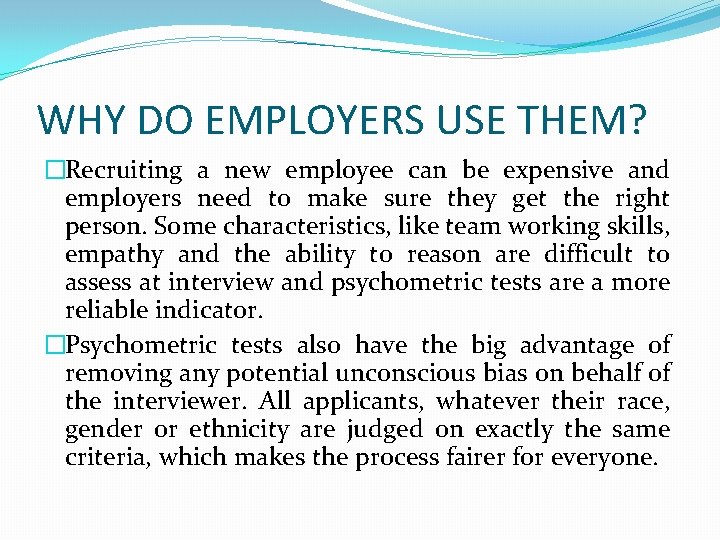 WHY DO EMPLOYERS USE THEM?

□Recruiting a new employee can be expensive and employers need to make sure they get the right person. Some characteristics, like team working skills, empathy and the ability to reason are difficult to assess at interview and psychometric tests are a more reliable indicator.

□Psychometric tests also have the big advantage of removing any potential unconscious bias on behalf of the interviewer. All applicants, whatever their race, gender or ethnicity are judged on exactly the same criteria, which makes the process fairer for everyone.